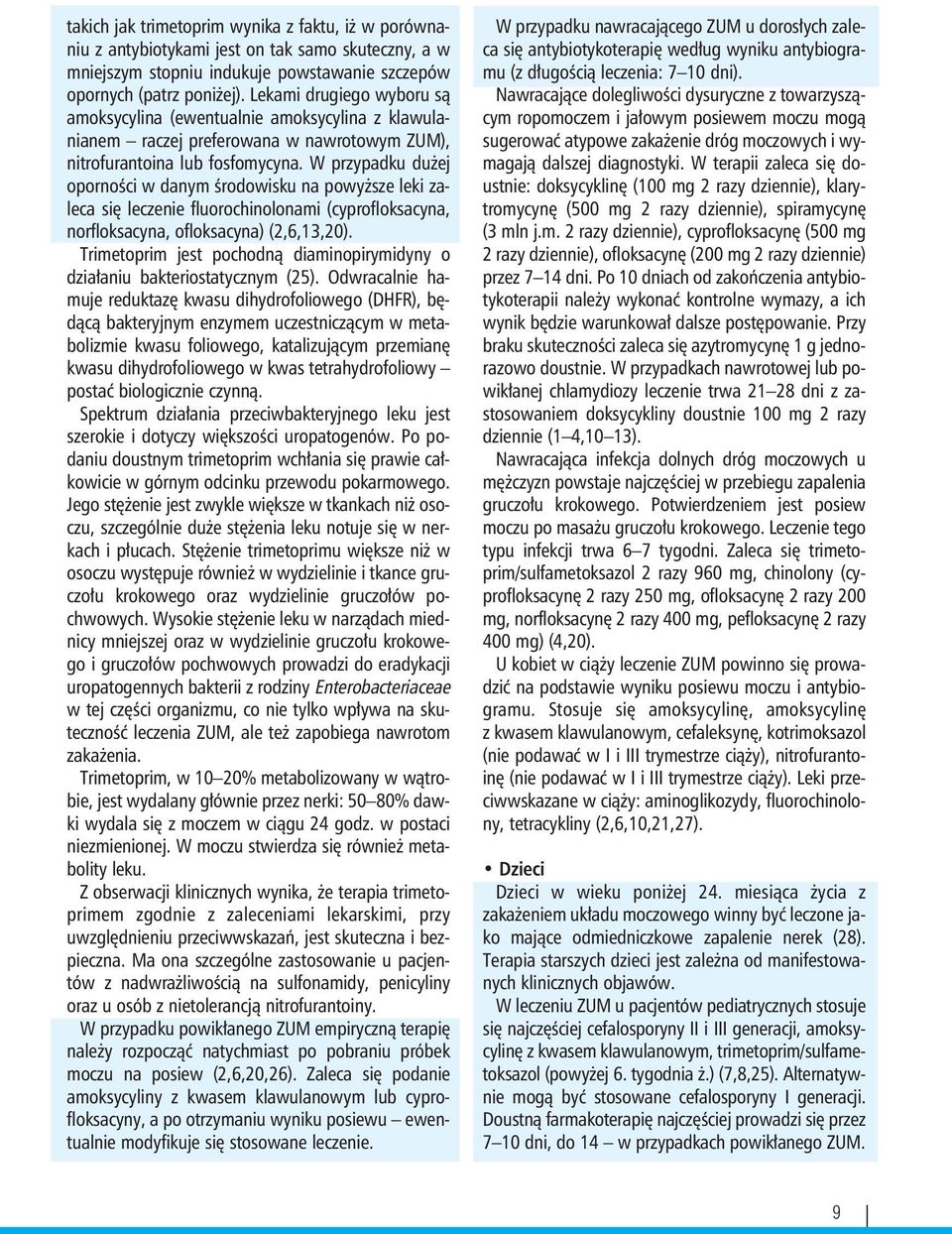 takich jak trimetoprim wynika z faktu, iż w porównaniu z antybiotykami jest on tak samo skuteczny, a w mniejszym stopniu indukuje powstawanie szczepów opornych (patrz poniżej). Lekami drugiego wyboru są amoksycylina (ewentualnie amoksycylina z klawulanianem – raczej preferowana w nawrotowym ZUM), nitrofurantoina lub fosfomycyna. W przypadku dużej oporności w danym środowisku na powyższe leki zaleca się leczenie fluorochinolonami (cyprofloksacyna, norfloksacyna, ofloksacyna) (2,6,13,20).

Trimetoprim jest pochodną diaminopirymidyny o działaniu bakteriostatycznym (25). Odwracalnie hamuje reduktazę kwasu dihydrofoliowego (DHFR), będącą bakteryjnym enzymem uczestniczącym w metabolizmie kwasu foliowego, katalizującym przemianę kwasu dihydrofoliowego w kwas tetrahydrofoliowy – postać biologicznie czynną.

Spektrum działania przeciwbakteryjnego leku jest szerokie i dotyczy większości uropatogenów. Po podaniu doustnym trimetoprim wchłania się prawie całkowicie w górnym odcinku przewodu pokarmowego. Jego stężenie jest zwykle większe w tkankach niż osoczu, szczególnie duże stężenia leku notuje się w nerkach i płucach. Stężenie trimetoprimu większe niż w osoczu występuje również w wydzielinie i tkance gruczołu krokowego oraz wydzielinie gruczołów pochwowych. Wysokie stężenie leku w narządach miednicy mniejszej oraz w wydzielinie gruczołu krokowego i gruczołów pochwowych prowadzi do eradykacji uropatogennych bakterii z rodziny Enterobacteriaceae w tej części organizmu, co nie tylko wpływa na skuteczność leczenia ZUM, ale też zapobiega nawrotom zakażenia.

Trimetoprim, w 10–20% metabolizowany w wątrobie, jest wydalany głównie przez nerki: 50–80% dawki wydala się z moczem w ciągu 24 godz. w postaci niezmienionej. W moczu stwierdza się również metabolity leku.

Z obserwacji klinicznych wynika, że terapia trimetoprimem zgodnie z zaleceniami lekarskimi, przy uwzględnieniu przeciwwskazań, jest skuteczna i bezpieczna. Ma ona szczególne zastosowanie u pacjentów z nadwrażliwością na sulfonamidy, penicyliny oraz u osób z nietolerancją nitrofurantoiny.

W przypadku powikłanego ZUM empiryczną terapię należy rozpocząć natychmiast po pobraniu próbek moczu na posiew (2,6,20,26). Zaleca się podanie amoksycyliny z kwasem klawulanowym lub cyprofloksacyny, a po otrzymaniu wyniku posiewu – ewentualnie modyfikuje się stosowane leczenie.

W przypadku nawracającego ZUM u dorosłych zaleca się antybiotykoterapię według wyniku antybiogramu (z długością leczenia: 7–10 dni).

Nawracające dolegliwości dysuryczne z towarzyszącym ropomoczem i jałowym posiewem moczu mogą sugerować atypowe zakażenie dróg moczowych i wymagają dalszej diagnostyki. W terapii zaleca się doustnie: doksycyklinę (100 mg 2 razy dziennie), klarytromycynę (500 mg 2 razy dziennie), spiramycynę (3 mln j.m. 2 razy dziennie), cyprofloksacynę (500 mg 2 razy dziennie), ofloksacynę (200 mg 2 razy dziennie) przez 7–14 dni. Po 10 dniach od zakończenia antybiotykoterapii należy wykonać kontrolne wymazy, a ich wynik będzie warunkował dalsze postępowanie. Przy braku skuteczności zaleca się azytromycynę 1 g jednorazowo doustnie. W przypadkach nawrotowej lub powikłanej chlamydiozy leczenie trwa 21–28 dni z zastosowaniem doksycykliny doustnie 100 mg 2 razy dziennie (1–4,10–13).

Nawracająca infekcja dolnych dróg moczowych u mężczyzn powstaje najczęściej w przebiegu zapalenia gruczołu krokowego. Potwierdzeniem jest posiew moczu po masażu gruczołu krokowego. Leczenie tego typu infekcji trwa 6–7 tygodni. Zaleca się trimetoprim/sulfametoksazol 2 razy 960 mg, chinolony (cyprofloksacynę 2 razy 250 mg, ofloksacynę 2 razy 200 mg, norfloksacynę 2 razy 400 mg, pefloksacynę 2 razy 400 mg) (4,20).

U kobiet w ciąży leczenie ZUM powinno się prowadzić na podstawie wyniku posiewu moczu i antybiogramu. Stosuje się amoksycylinę, amoksycylinę z kwasem klawulanowym, cefaleksynę, kotrimoksazol (nie podawać w I i III trymestrze ciąży), nitrofurantoinę (nie podawać w I i III trymestrze ciąży). Leki przeciwwskazane w ciąży: aminoglikozydy, fluorochinolony, tetracykliny (2,6,10,21,27).

• Dzieci

Dzieci w wieku poniżej 24. miesiąca życia z zakażeniem układu moczowego winny być leczone jako mające odmiedniczkowe zapalenie nerek (28). Terapia starszych dzieci jest zależna od manifestowanych klinicznych objawów.

W leczeniu ZUM u pacjentów pediatrycznych stosuje się najczęściej cefalosporyny II i III generacji, amoksycylinę z kwasem klawulanowym, trimetoprim/sulfametoksazol (powyżej 6. tygodnia ż.) (7,8,25). Alternatywnie mogą być stosowane cefalosporyny I generacji. Doustną farmakoterapię najczęściej prowadzi się przez 7–10 dni, do 14 – w przypadkach powikłanego ZUM.

9